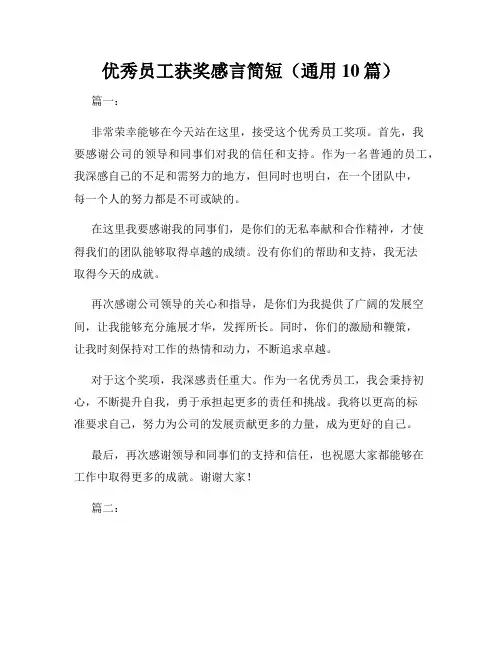 优秀员工获奖感言简短（通用 10 篇）

篇一：

非常荣幸能够在今天站在这里，接受这个优秀员工奖项。首先，我要感谢公司的领导和同事们对我的信任和支持。作为一名普通的员工，我深感自己的不足和需努力的地方，但同时也明白，在一个团队中，每一个人的努力都是不可或缺的。

在这里我要感谢我的同事们，是你们的无私奉献和合作精神，才使得我们的团队能够取得卓越的成绩。没有你们的帮助和支持，我无法取得今天的成就。

再次感谢公司领导的关心和指导，是你们为我提供了广阔的发展空间，让我能够充分施展才华，发挥所长。同时，你们的激励和鞭策，让我时刻保持对工作的热情和动力，不断追求卓越。

对于这个奖项，我深感责任重大。作为一名优秀员工，我会秉持初心，不断提升自我，勇于承担起更多的责任和挑战。我将以更高的标准要求自己，努力为公司的发展贡献更多的力量，成为更好的自己。

最后，再次感谢领导和同事们的支持和信任，也祝愿大家都能够在工作中取得更多的成就。谢谢大家！

篇二：